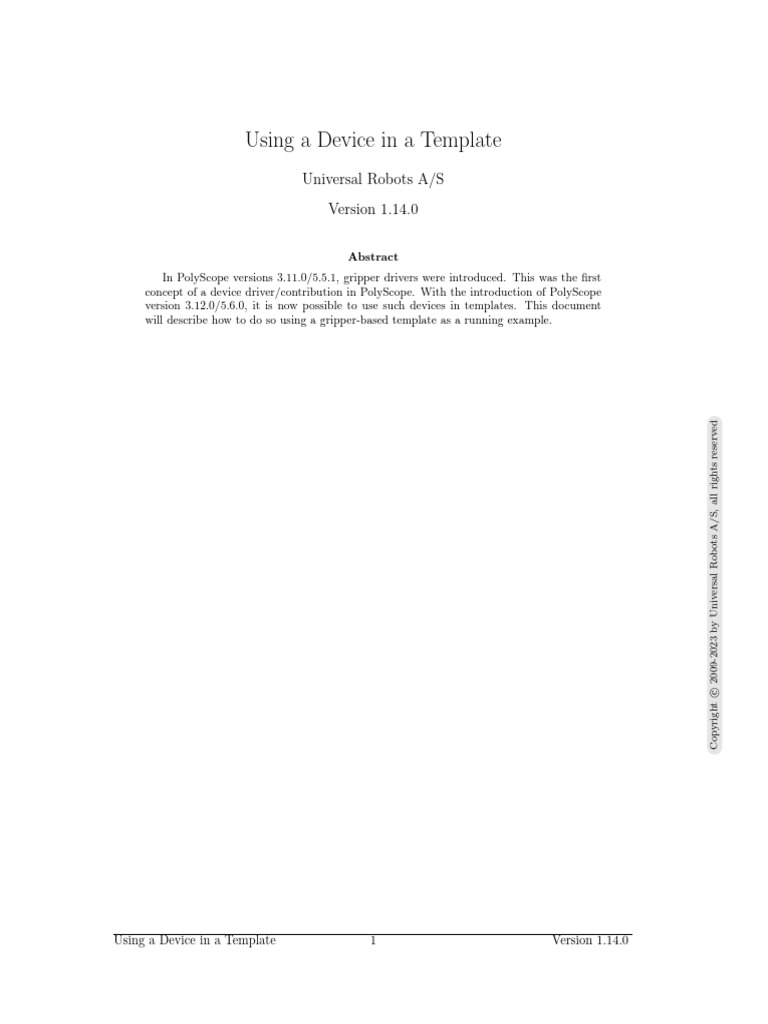 Using a Device in a Template

Universal Robots A/S

Version 1.14.0

Abstract

In PolyScope versions 3.11.0/5.5.1, gripper drivers were introduced. This was the first concept of a device driver/contribution in PolyScope. With the introduction of PolyScope version 3.12.0/5.6.0, it is now possible to use such devices in templates. This document will describe how to do so using a gripper-based template as a running example.

Copyright © 2009-2023 by Universal Robots A/S, all rights reserved

Using a Device in a Template 1 Version 1.14.0